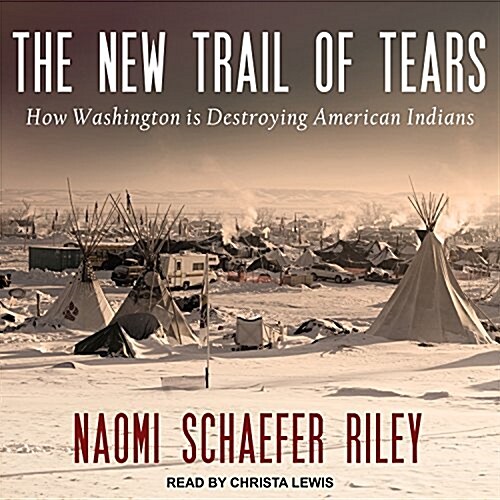 THE NEW TRAIL OF TEARS
How Washington is Destroying American Indians

NAOMI SCHAEFER RILEY
READ BY CHRISTA LEWIS